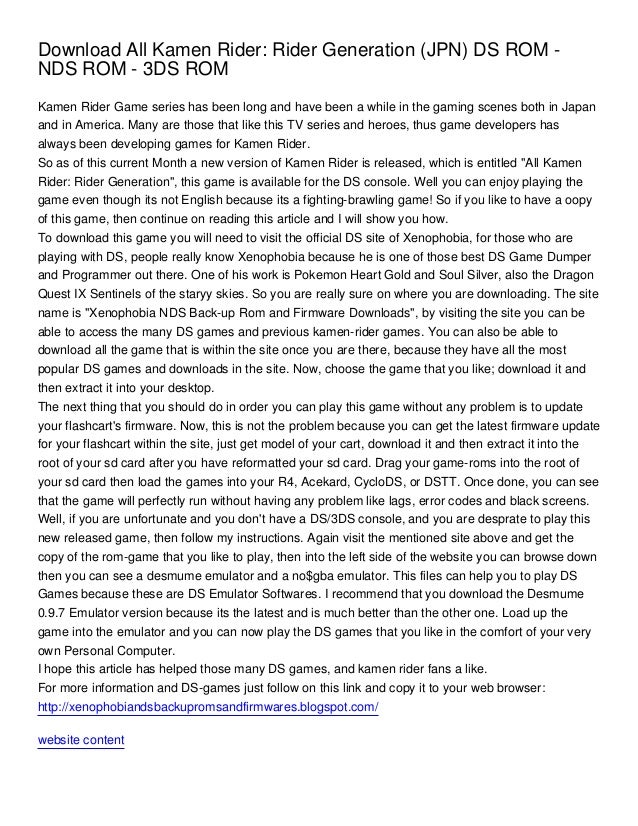 Download All Kamen Rider: Rider Generation (JPN) DS ROM - NDS ROM - 3DS ROM

Kamen Rider Game series has been long and have been a while in the gaming scenes both in Japan and in America. Many are those that like this TV series and heroes, thus game developers has always been developing games for Kamen Rider.
So as of this current Month a new version of Kamen Rider is released, which is entitled "All Kamen Rider: Rider Generation", this game is available for the DS console. Well you can enjoy playing the game even though its not English because its a fighting-brawling game! So if you like to have a oopy of this game, then continue on reading this article and I will show you how.
To download this game you will need to visit the official DS site of Xenophobia, for those who are playing with DS, people really know Xenophobia because he is one of those best DS Game Dumper and Programmer out there. One of his work is Pokemon Heart Gold and Soul Silver, also the Dragon Quest IX Sentinels of the staryy skies. So you are really sure on where you are downloading. The site name is "Xenophobia NDS Back-up Rom and Firmware Downloads", by visiting the site you can be able to access the many DS games and previous kamen-rider games. You can also be able to download all the game that is within the site once you are there, because they have all the most popular DS games and downloads in the site. Now, choose the game that you like; download it and then extract it into your desktop.
The next thing that you should do in order you can play this game without any problem is to update your flashcart's firmware. Now, this is not the problem because you can get the latest firmware update for your flashcart within the site, just get model of your cart, download it and then extract it into the root of your sd card after you have reformatted your sd card. Drag your game-roms into the root of your sd card then load the games into your R4, Acekard, CycloDS, or DSTT. Once done, you can see that the game will perfectly run without having any problem like lags, error codes and black screens.
Well, if you are unfortunate and you don't have a DS/3DS console, and you are desprate to play this new released game, then follow my instructions. Again visit the mentioned site above and get the copy of the rom-game that you like to play, then into the left side of the website you can browse down then you can see a desmume emulator and a no$gba emulator. This files can help you to play DS Games because these are DS Emulator Softwares. I recommend that you download the Desmume 0.9.7 Emulator version because its the latest and is much better than the other one. Load up the game into the emulator and you can now play the DS games that you like in the comfort of your very own Personal Computer.
I hope this article has helped those many DS games, and kamen rider fans a like.
For more information and DS-games just follow on this link and copy it to your web browser:
http://xenophobiandsbackupromsandfirmwares.blogspot.com/

website content